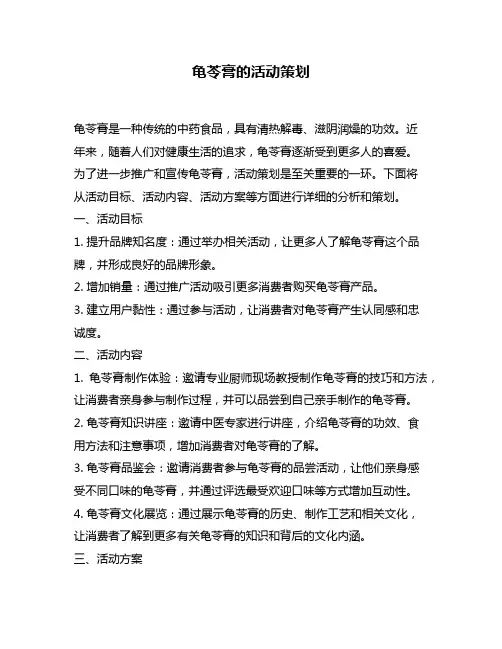 龟苓膏的活动策划

龟苓膏是一种传统的中药食品，具有清热解毒、滋阴润燥的功效。近年来，随着人们对健康生活的追求，龟苓膏逐渐受到更多人的喜爱。为了进一步推广和宣传龟苓膏，活动策划是至关重要的一环。下面将从活动目标、活动内容、活动方案等方面进行详细的分析和策划。

一、活动目标

1. 提升品牌知名度：通过举办相关活动，让更多人了解龟苓膏这个品牌，并形成良好的品牌形象。

2. 增加销量：通过推广活动吸引更多消费者购买龟苓膏产品。

3. 建立用户黏性：通过参与活动，让消费者对龟苓膏产生认同感和忠诚度。

二、活动内容

1. 龟苓膏制作体验：邀请专业厨师现场教授制作龟苓膏的技巧和方法，让消费者亲身参与制作过程，并可以品尝到自己亲手制作的龟苓膏。

2. 龟苓膏知识讲座：邀请中医专家进行讲座，介绍龟苓膏的功效、食用方法和注意事项，增加消费者对龟苓膏的了解。

3. 龟苓膏品鉴会：邀请消费者参与龟苓膏的品尝活动，让他们亲身感受不同口味的龟苓膏，并通过评选最受欢迎口味等方式增加互动性。

4. 龟苓膏文化展览：通过展示龟苓膏的历史、制作工艺和相关文化，让消费者了解到更多有关龟苓膏的知识和背后的文化内涵。

三、活动方案